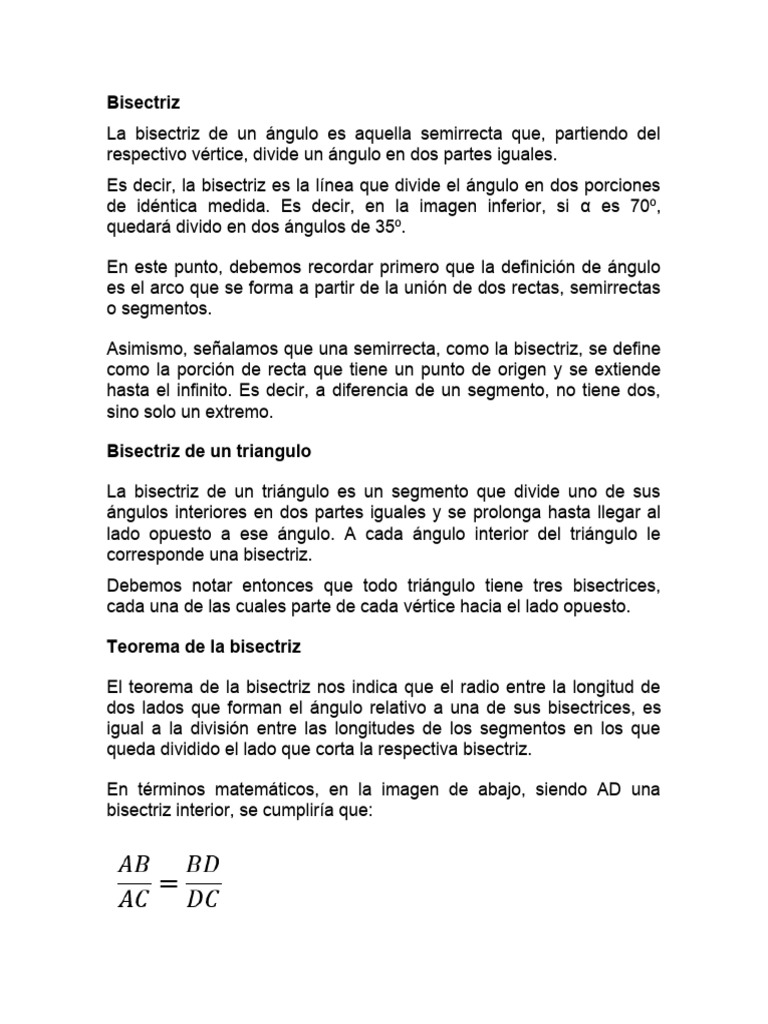 Bisectriz

La bisectriz de un ángulo es aquella semirrecta que, partiendo del respectivo vértice, divide un ángulo en dos partes iguales.

Es decir, la bisectriz es la línea que divide el ángulo en dos porciones de idéntica medida. Es decir, en la imagen inferior, si α es 70º, quedará divido en dos ángulos de 35º.

En este punto, debemos recordar primero que la definición de ángulo es el arco que se forma a partir de la unión de dos rectas, semirrectas o segmentos.

Asimismo, señalamos que una semirrecta, como la bisectriz, se define como la porción de recta que tiene un punto de origen y se extiende hasta el infinito. Es decir, a diferencia de un segmento, no tiene dos, sino solo un extremo.

Bisectriz de un triangulo

La bisectriz de un triángulo es un segmento que divide uno de sus ángulos interiores en dos partes iguales y se prolonga hasta llegar al lado opuesto a ese ángulo. A cada ángulo interior del triángulo le corresponde una bisectriz.

Debemos notar entonces que todo triángulo tiene tres bisectrices, cada una de las cuales parte de cada vértice hacia el lado opuesto.

Teorema de la bisectriz

El teorema de la bisectriz nos indica que el radio entre la longitud de dos lados que forman el ángulo relativo a una de sus bisectrices, es igual a la división entre las longitudes de los segmentos en los que queda dividido el lado que corta la respectiva bisectriz.

En términos matemáticos, en la imagen de abajo, siendo AD una bisectriz interior, se cumpliría que:

$\frac{AB}{AC} = \frac{BD}{DC}$